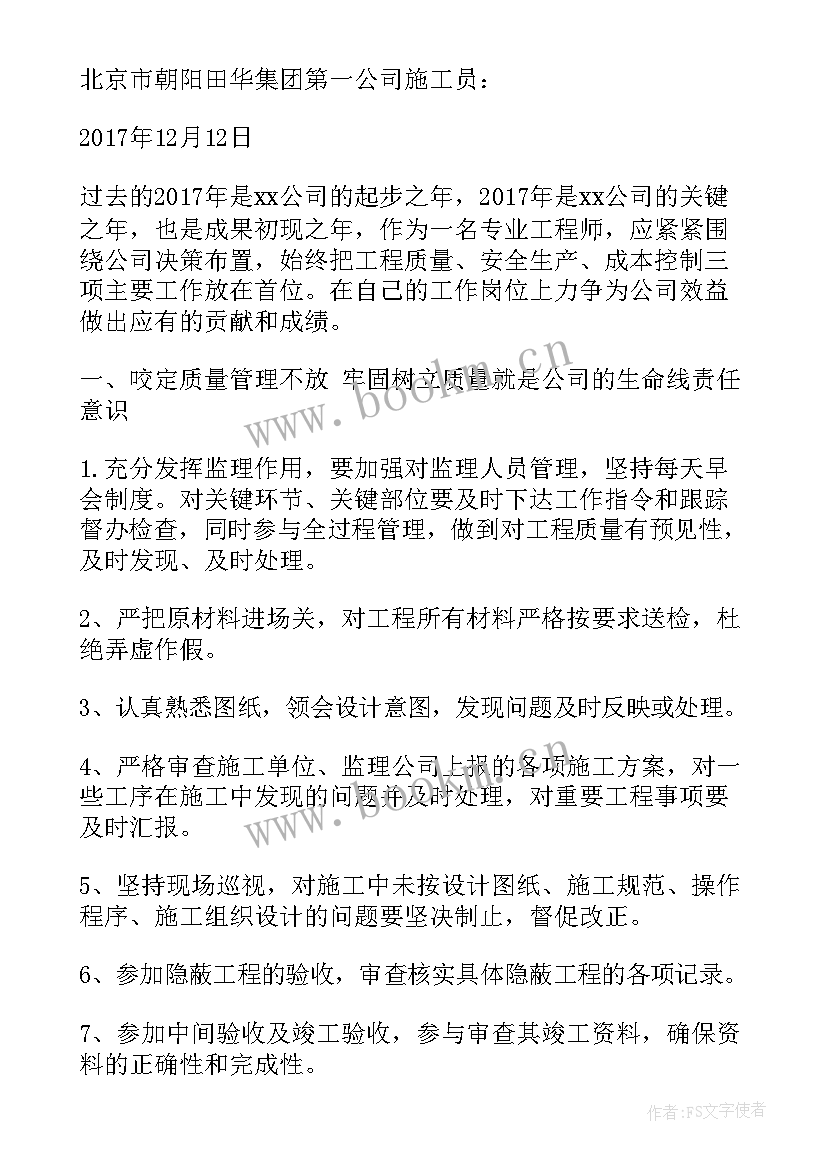 北京市朝阳田华集团第一公司施工员：

2017年12月12日

过去的2017年是xx公司的起步之年，2017年是xx公司的关键之年，也是成果初现之年，作为一名专业工程师，应紧紧围绕公司决策布置，始终把工程质量、安全生产、成本控制三项主要工作放在首位。在自己的工作岗位上力争为公司效益做出应有的贡献和成绩。

一、咬定质量管理不放 牢固树立质量就是公司的生命线责任意识

1.充分发挥监理作用，要加强对监理人员管理，坚持每天早会制度。对关键环节、关键部位要及时下达工作指令和跟踪督办检查，同时参与全过程管理，做到对工程质量有预见性，及时发现、及时处理。

2、严把原材料进场关，对工程所有材料严格按要求送检，杜绝弄虚作假。

3、认真熟悉图纸，领会设计意图，发现问题及时反映或处理。

4、严格审查施工单位、监理公司上报的各项施工方案，对一些工序在施工中发现的问题并及时处理，对重要工程事项要及时汇报。

5、坚持现场巡视，对施工中未按设计图纸、施工规范、操作程序、施工组织设计的问题要坚决制止，督促改正。

6、参加隐蔽工程的验收，审查核实具体隐蔽工程的各项记录。

7、参加中间验收及竣工验收，参与审查其竣工资料，确保资料的正确性和完成性。

www.bookm.cn

www.bookm.cn

作者：FS文字使者